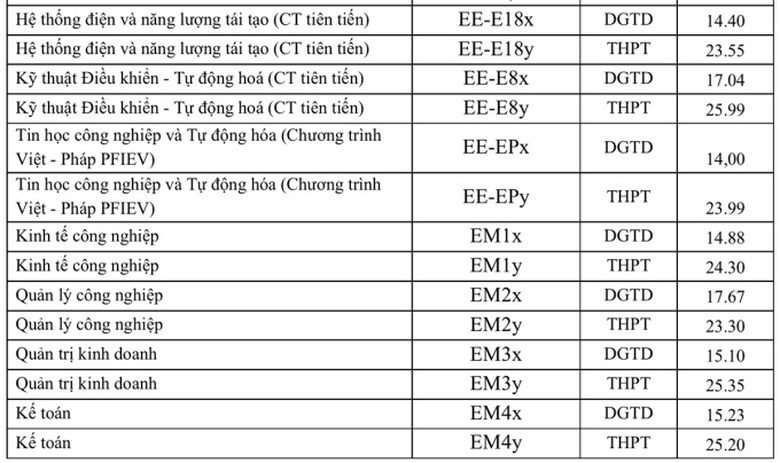 | Hệ thống điện và năng lượng tái tạo (CT tiên tiến) | EE-E18x | DGTD | 14.40 |
|---|---|---|---|
| Hệ thống điện và năng lượng tái tạo (CT tiên tiến) | EE-E18y | THPT | 23.55 |
| Kỹ thuật Điều khiển - Tự động hoá (CT tiên tiến) | EE-E8x | DGTD | 17.04 |
| Kỹ thuật Điều khiển - Tự động hoá (CT tiên tiến) | EE-E8y | THPT | 25.99 |
| Tin học công nghiệp và Tự động hóa (Chương trình Việt - Pháp PFIEV) | EE-EPx | DGTD | 14,00 |
| Tin học công nghiệp và Tự động hóa (Chương trình Việt - Pháp PFIEV) | EE-EPy | THPT | 23.99 |
| Kinh tế công nghiệp | EM1x | DGTD | 14.88 |
| Kinh tế công nghiệp | EM1y | THPT | 24.30 |
| Quản lý công nghiệp | EM2x | DGTD | 17.67 |
| Quản lý công nghiệp | EM2y | THPT | 23.30 |
| Quản trị kinh doanh | EM3x | DGTD | 15.10 |
| Quản trị kinh doanh | EM3y | THPT | 25.35 |
| Kế toán | EM4x | DGTD | 15.23 |
| Kế toán | EM4y | THPT | 25.20 |